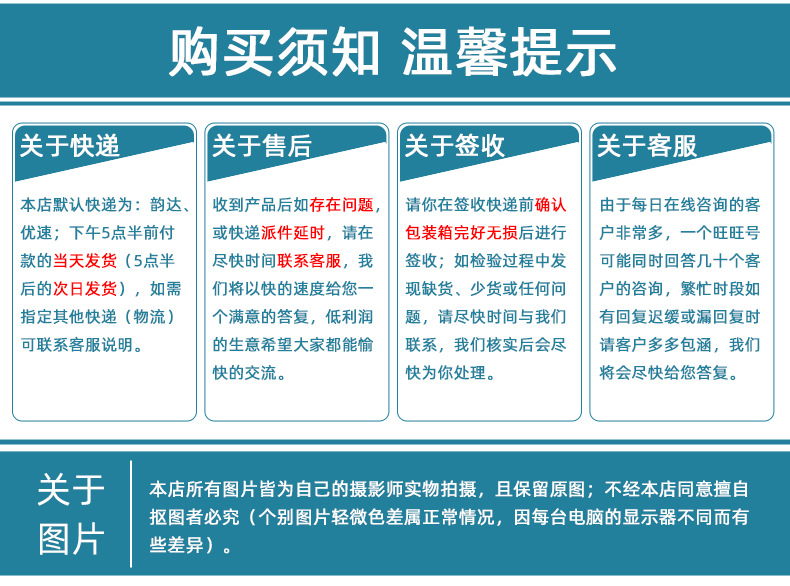 购买须知 温馨提示

关于快递

本店默认快递为：韵达、优速；下午5点半前付款的当天发货（5点半后的次日发货），如需指定其他快递（物流）可联系客服说明。

关于售后

收到产品后如存在问题，或快递派件延时，请在尽快时间联系客服，我们将以快的速度给您一个满意的答复，低利润的生意希望大家都能愉快的交流。

关于签收

请你在签收快递前确认包装箱完好无损后进行签收；如检验过程中发现缺货、少货或任何问题，请尽快时间与我们联系，我们核实后会尽快为你处理。

关于客服

由于每日在线咨询的客户非常多，一个旺旺号可能同时回答几十个客户的咨询，繁忙时段如有回复迟缓或漏回复时请客户多多包涵，我们将会尽快给您答复。

关于图片

本店所有图片皆为自己的摄影师实物拍摄，且保留原图；不经本店同意擅自抠图者必究（个别图片轻微色差属正常情况，因每台电脑的显示器不同而有些差异）。